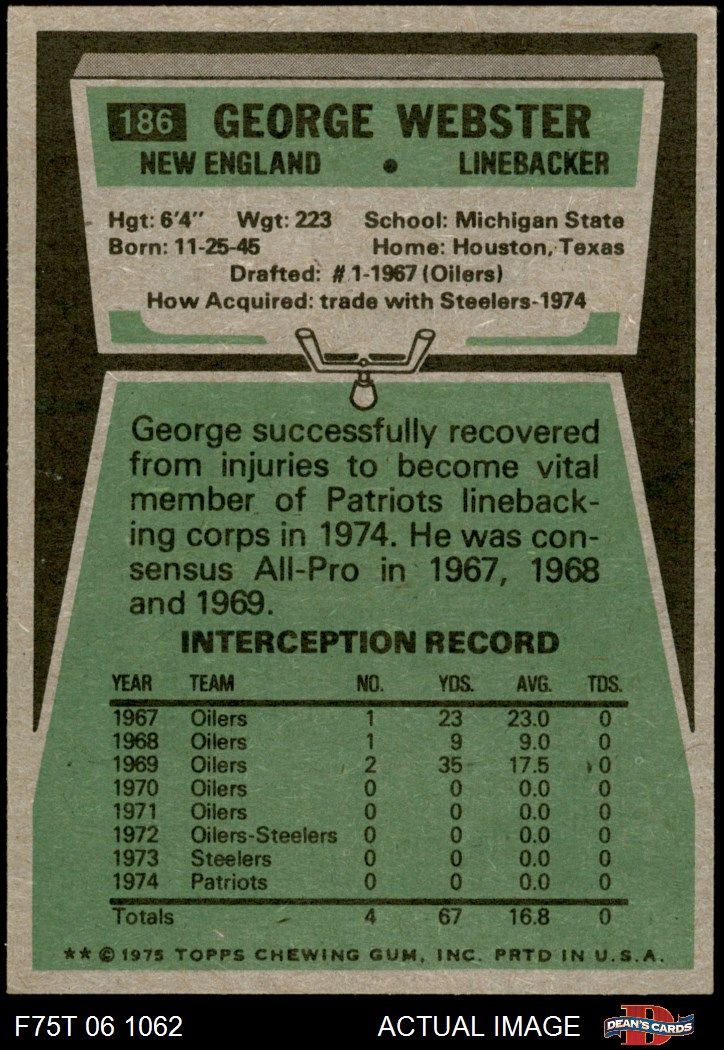 186 GEORGE WEBSTER
NEW ENGLAND • LINEBACKER

Hgt: 6'4" Wgt: 223 School: Michigan State
Born: 11-25-45 Home: Houston, Texas
Drafted: # 1-1967 (Oilers)
How Acquired: trade with Steelers-1974

George successfully recovered from injuries to become vital member of Patriots linebacking corps in 1974. He was consensus All-Pro in 1967, 1968 and 1969.

INTERCEPTION RECORD

| YEAR | TEAM | NO. | YDS. | AVG. | TDS. |
|---|---|---|---|---|---|
| 1967 | Oilers | 1 | 23 | 23.0 | 0 |
| 1968 | Oilers | 1 | 9 | 9.0 | 0 |
| 1969 | Oilers | 2 | 35 | 17.5 | 0 |
| 1970 | Oilers | 0 | 0 | 0.0 | 0 |
| 1971 | Oilers | 0 | 0 | 0.0 | 0 |
| 1972 | Oilers-Steelers | 0 | 0 | 0.0 | 0 |
| 1973 | Steelers | 0 | 0 | 0.0 | 0 |
| 1974 | Patriots | 0 | 0 | 0.0 | 0 |
| Totals | | 4 | 67 | 16.8 | 0 |

** © 1975 TOPPS CHEWING GUM, INC. PRTD IN U.S.A.

F75T 06 1062 ACTUAL IMAGE DEAN'S CARDS